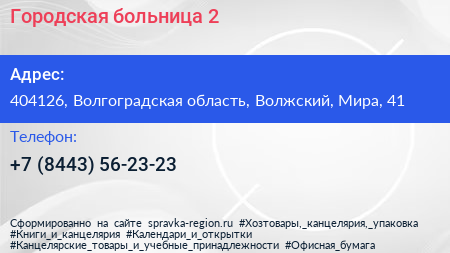 Городская больница 2

Адрес:

404126, Волгоградская область, Волжский, Мира, 41

Телефон:

+7 (8443) 56-23-23

Сформированно на сайте spravka-region.ru #Хозтовары,_канцелярия,_упаковка #Книги_и_канцелярия #Календари_и_открытки #Канцелярские_товары_и_учебные_принадлежности #Офисная_бумага